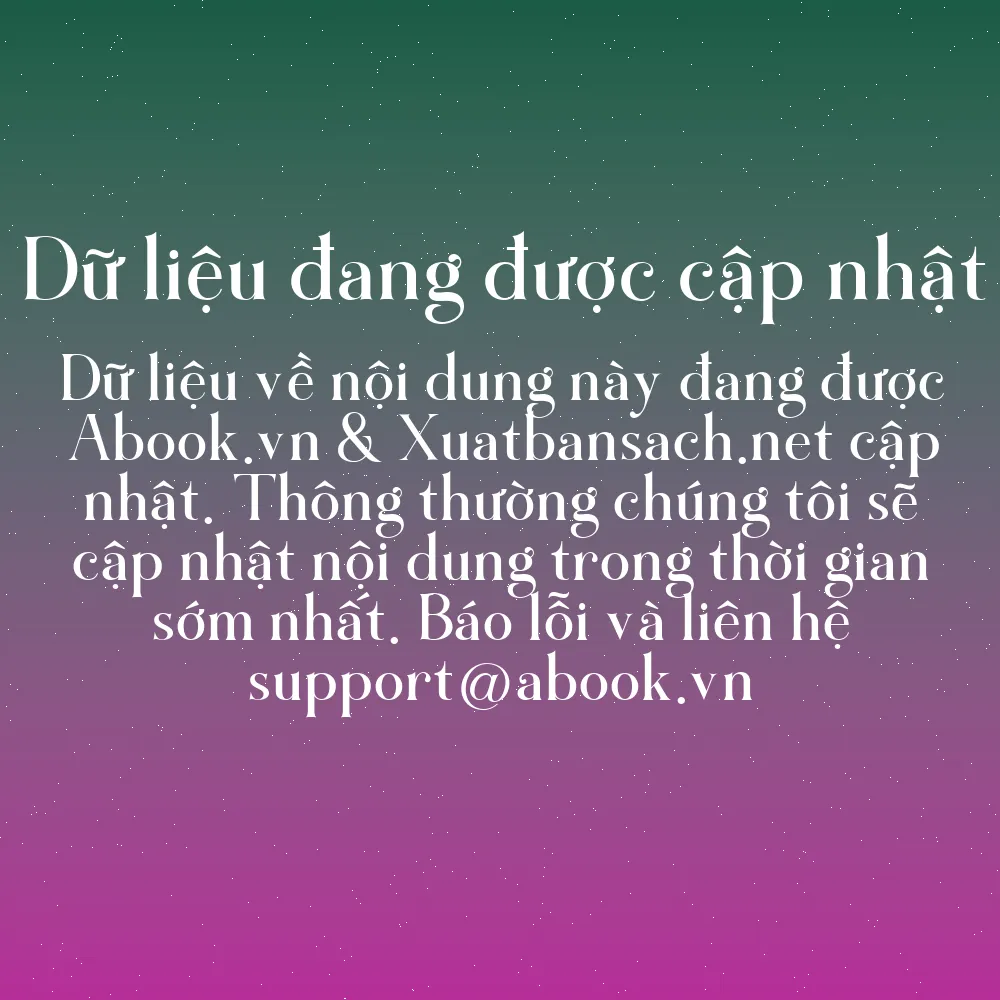 Dữ liệu đang được cập nhật

Dữ liệu về nội dung này đang được Abook.vn & Xuatbansach.net cập nhật. Thông thường chúng tôi sẽ cập nhật nội dung trong thời gian sớm nhất. Báo lỗi và liên hệ support@abook.vn